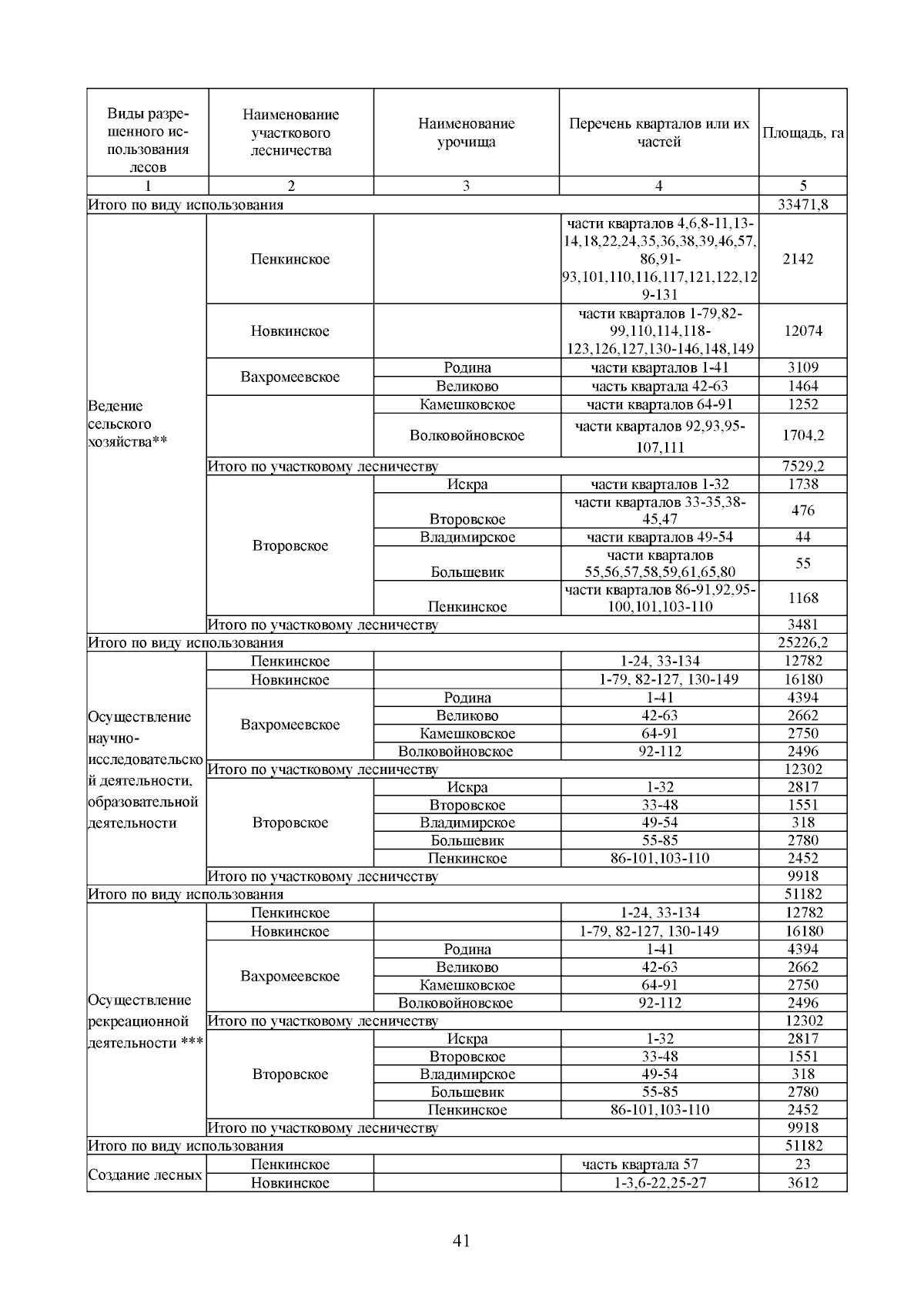 | Виды разрешенного использования лесов | Наименование участкового лесничества | Наименование урочища | Перечень кварталов или их частей | Площадь, га |
|---|---|---|---|---|
| 1 | 2 | 3 | 4 | 5 |
| Итого по виду использования | | | | 33471,8 |
| Ведение сельского хозяйства** | Пенкинское | | части кварталов 4,6,8-11,13-14,18,22,24,35,36,38,39,46,57,86,91-93,101,110,116,117,121,122,129-131 | 2142 |
| | Новкинское | | части кварталов 1-79,82-99,110,114,118-123,126,127,130-146,148,149 | 12074 |
| | Вахромеевское | Родина | части кварталов 1-41 | 3109 |
| | | Великово | часть квартала 42-63 | 1464 |
| | | Камешковское | части кварталов 64-91 | 1252 |
| | | Волковойновское | части кварталов 92,93,95-107,111 | 1704,2 |
| | Итого по участковому лесничеству | | | 7529,2 |
| | Второвское | Искра | части кварталов 1-32 | 1738 |
| | | Второвское | части кварталов 33-35,38-45,47 | 476 |
| | | Владимирское | части кварталов 49-54 | 44 |
| | | Большевик | части кварталов 55,56,57,58,59,61,65,80 | 55 |
| | | Пенкинское | части кварталов 86-91,92,95-100,101,103-110 | 1168 |
| | Итого по участковому лесничеству | | | 3481 |
| Итого по виду использования | | | | 25226,2 |
| Осуществление научно-исследовательской деятельности, образовательной деятельности | Пенкинское | | 1-24, 33-134 | 12782 |
| | Новкинское | | 1-79, 82-127, 130-149 | 16180 |
| | Вахромеевское | Родина | 1-41 | 4394 |
| | | Великово | 42-63 | 2662 |
| | | Камешковское | 64-91 | 2750 |
| | | Волковойновское | 92-112 | 2496 |
| | Итого по участковому лесничеству | | | 12302 |
| | Второвское | Искра | 1-32 | 2817 |
| | | Второвское | 33-48 | 1551 |
| | | Владимирское | 49-54 | 318 |
| | | Большевик | 55-85 | 2780 |
| | | Пенкинское | 86-101,103-110 | 2452 |
| | Итого по участковому лесничеству | | | 9918 |
| Итого по виду использования | | | | 51182 |
| Осуществление рекреационной деятельности *** | Пенкинское | | 1-24, 33-134 | 12782 |
| | Новкинское | | 1-79, 82-127, 130-149 | 16180 |
| | Вахромеевское | Родина | 1-41 | 4394 |
| | | Великово | 42-63 | 2662 |
| | | Камешковское | 64-91 | 2750 |
| | | Волковойновское | 92-112 | 2496 |
| | Итого по участковому лесничеству | | | 12302 |
| | Второвское | Искра | 1-32 | 2817 |
| | | Второвское | 33-48 | 1551 |
| | | Владимирское | 49-54 | 318 |
| | | Большевик | 55-85 | 2780 |
| | | Пенкинское | 86-101,103-110 | 2452 |
| | Итого по участковому лесничеству | | | 9918 |
| Итого по виду использования | | | | 51182 |
| Создание лесных | Пенкинское | | часть квартала 57 | 23 |
| | Новкинское | | 1-3,6-22,25-27 | 3612 |

41